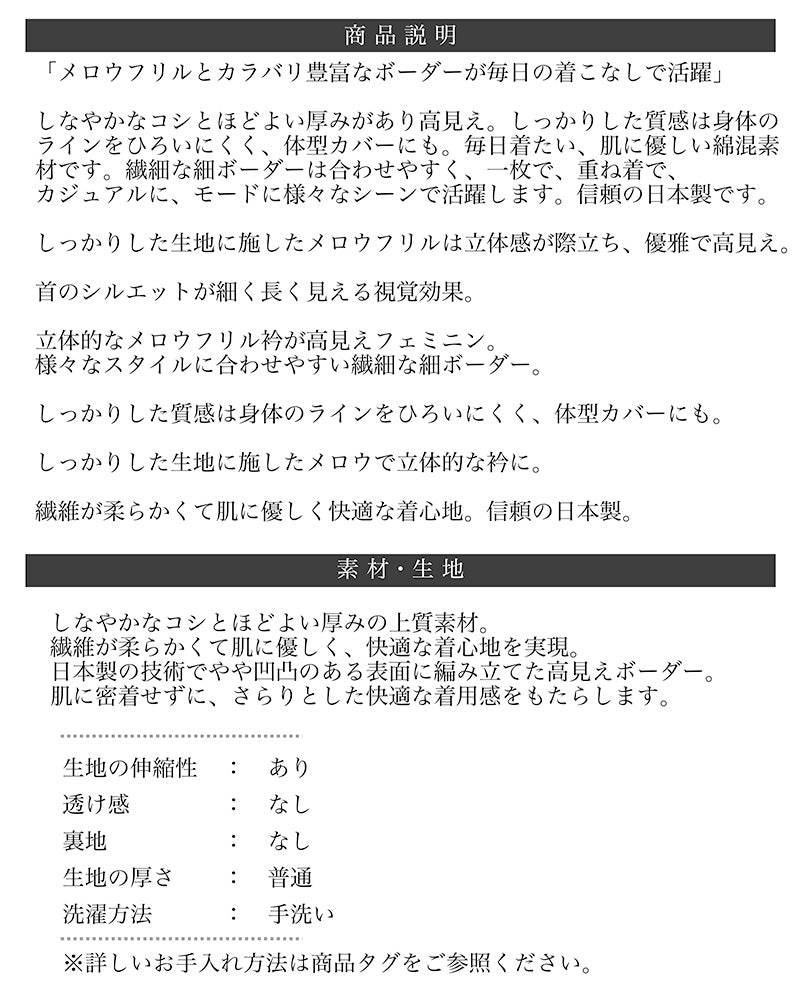 商品説明

「メロウフリルとカラバリ豊富なボーダーが毎日の着こなしで活躍」

しなやかなコシとほどよい厚みがあり高見え。しっかりした質感は身体のラインをひろいにくく、体型カバーにも。毎日着たい、肌に優しい綿混素材です。繊細な細ボーダーは合わせやすく、一枚で、重ね着で、カジュアルに、モードに様々なシーンで活躍します。信頼の日本製です。

しっかりした生地に施したメロウフリルは立体感が際立ち、優雅で高見え。

首のシルエットが細く長く見える視覚効果。

立体的なメロウフリル衿が高見えフェミニン。
様々なスタイルに合わせやすい繊細な細ボーダー。

しっかりした質感は身体のラインをひろいにくく、体型カバーにも。

しっかりした生地に施したメロウで立体的な衿に。

繊維が柔らかくて肌に優しく快適な着心地。信頼の日本製。

素材・生地

しなやかなコシとほどよい厚みの上質素材。
繊維が柔らかくて肌に優しく、快適な着心地を実現。
日本製の技術でやや凹凸のある表面に編み立てた高見えボーダー。
肌に密着せずに、さらりとした快適な着用感をもたらします。

生地の伸縮性 : あり
透け感 : なし
裏地 : なし
生地の厚さ : 普通
洗濯方法 : 手洗い

※詳しいお手入れ方法は商品タグをご参照ください。